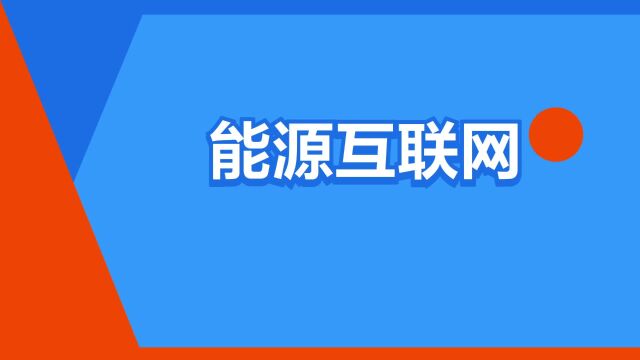 能源互联网